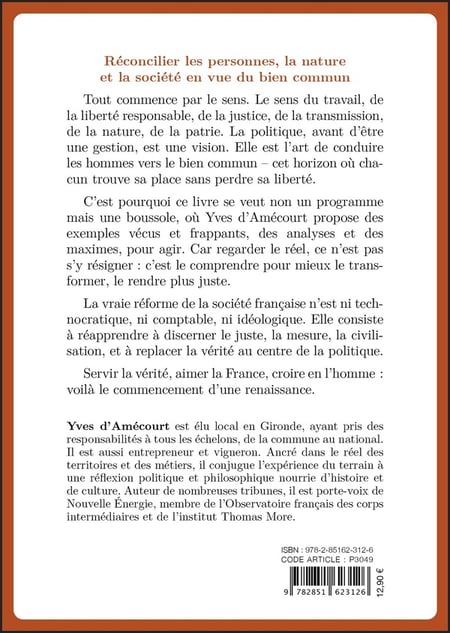 Réconcilier les personnes, la nature et la société en vue du bien commun

Tout commence par le sens. Le sens du travail, de la liberté responsable, de la justice, de la transmission, de la nature, de la patrie. La politique, avant d'être une gestion, est une vision. Elle est l'art de conduire les hommes vers le bien commun – cet horizon où chacun trouve sa place sans perdre sa liberté.

C'est pourquoi ce livre se veut non un programme mais une boussole, où Yves d'Amécourt propose des exemples vécus et frappants, des analyses et des maximes, pour agir. Car regarder le réel, ce n'est pas s'y résigner : c'est le comprendre pour mieux le transformer, le rendre plus juste.

La vraie réforme de la société française n'est ni technocratique, ni comptable, ni idéologique. Elle consiste à réapprendre à discerner le juste, la mesure, la civilisation, et à replacer la vérité au centre de la politique.

Servir la vérité, aimer la France, croire en l'homme : voilà le commencement d'une renaissance.

Yves d'Amécourt est élu local en Gironde, ayant pris des responsabilités à tous les échelons, de la commune au national. Il est aussi entrepreneur et vigneron. Ancré dans le réel des territoires et des métiers, il conjugue l'expérience du terrain à une réflexion politique et philosophique nourrie d'histoire et de culture. Auteur de nombreuses tribunes, il est porte-voix de Nouvelle Énergie, membre de l'Observatoire français des corps intermédiaires et de l'institut Thomas More.

ISBN : 978-2-85162-312-6
CODE ARTICLE : P3049

9 782851 623126

12,90 €